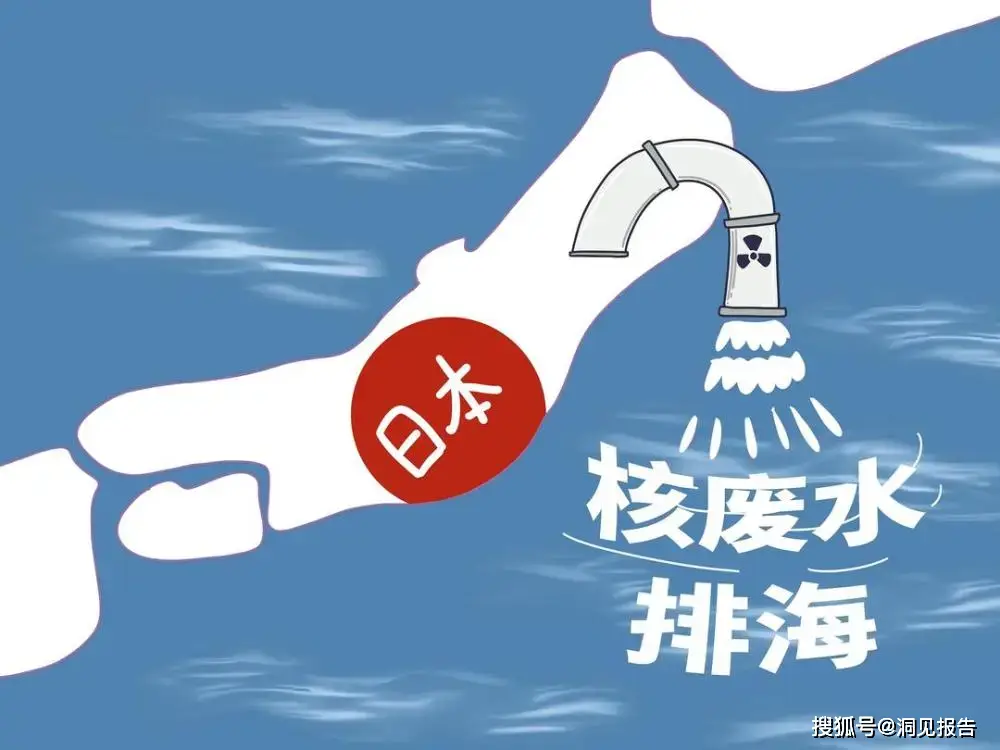 日本

核废水
排海

搜狐号@洞见报告